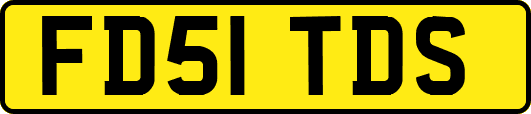 FD51 TDS